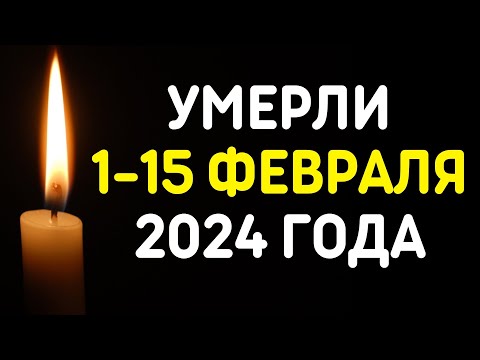 УМЕРЛИ
1–15 ФЕВРАЛЯ
2024 ГОДА